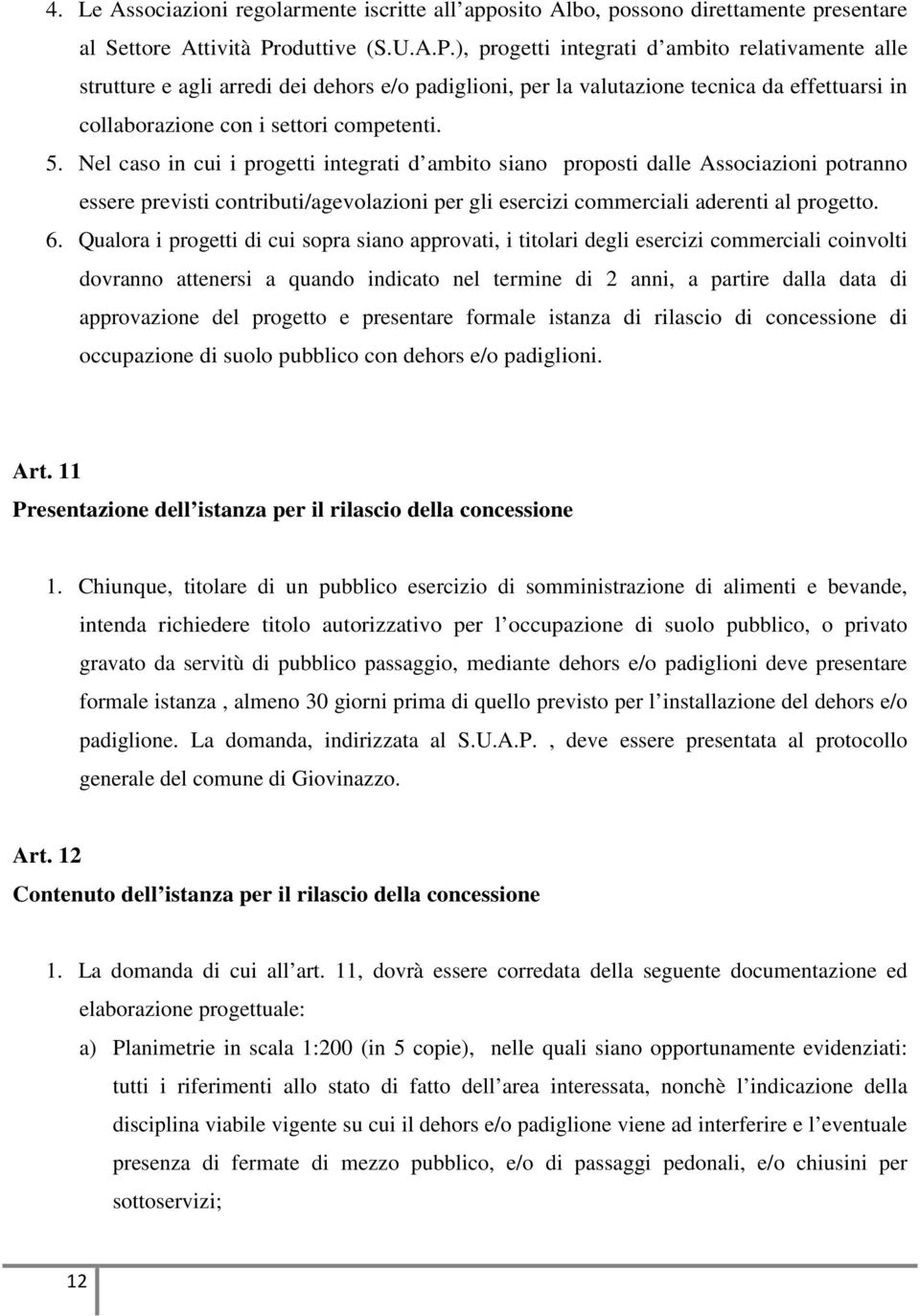 4. Le Associazioni regolarmente iscritte all'apposito Albo, possono direttamente presentare al Settore Attività Produttive (S.U.A.P.), progetti integrati d'ambito relativamente alle strutture e agli arredi dei dehors e/o padiglioni, per la valutazione tecnica da effettuarsi in collaborazione con i settori competenti.

5. Nel caso in cui i progetti integrati d'ambito siano proposti dalle Associazioni potranno essere previsti contributi/agevolazioni per gli esercizi commerciali aderenti al progetto.

6. Qualora i progetti di cui sopra siano approvati, i titolari degli esercizi commerciali coinvolti dovranno attenersi a quando indicato nel termine di 2 anni, a partire dalla data di approvazione del progetto e presentare formale istanza di rilascio di concessione di occupazione di suolo pubblico con dehors e/o padiglioni.

Art. 11
Presentazione dell'istanza per il rilascio della concessione

1. Chiunque, titolare di un pubblico esercizio di somministrazione di alimenti e bevande, intenda richiedere titolo autorizzativo per l'occupazione di suolo pubblico, o privato gravato da servitù di pubblico passaggio, mediante dehors e/o padiglioni deve presentare formale istanza , almeno 30 giorni prima di quello previsto per l'installazione del dehors e/o padiglione. La domanda, indirizzata al S.U.A.P. , deve essere presentata al protocollo generale del comune di Giovinazzo.

Art. 12
Contenuto dell'istanza per il rilascio della concessione

1. La domanda di cui all'art. 11, dovrà essere corredata della seguente documentazione ed elaborazione progettuale:

a) Planimetrie in scala 1:200 (in 5 copie), nelle quali siano opportunamente evidenziati: tutti i riferimenti allo stato di fatto dell'area interessata, nonchè l'indicazione della disciplina viabile vigente su cui il dehors e/o padiglione viene ad interferire e l'eventuale presenza di fermate di mezzo pubblico, e/o di passaggi pedonali, e/o chiusini per sottoservizi;

12